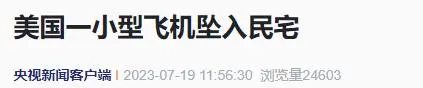 美国一小型飞机坠入民宅

央视新闻客户端 | 2023-07-19 11:56:30 浏览量24603